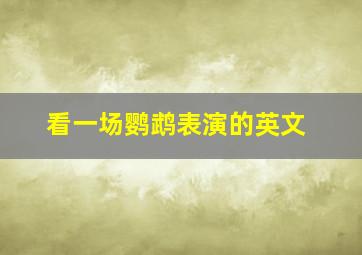 看一场鹦鹉表演的英文